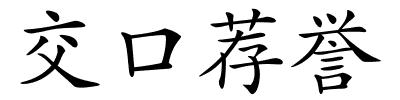 交口荐誉